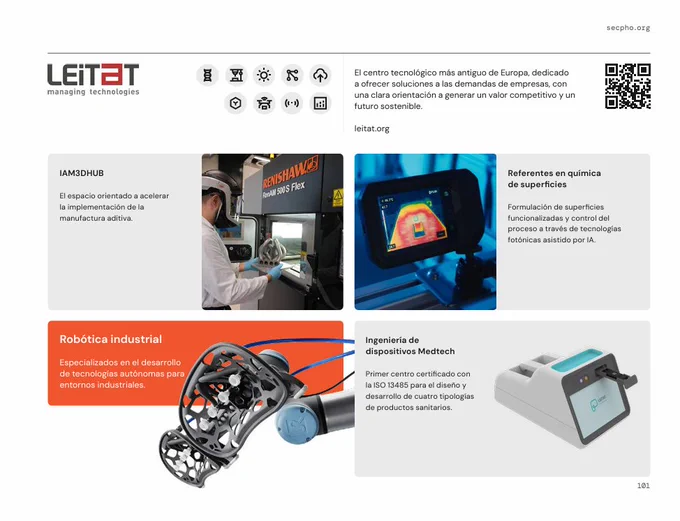 secpho.org

LEITAT
managing technologies

El centro tecnológico más antiguo de Europa, dedicado a ofrecer soluciones a las demandas de empresas, con una clara orientación a generar un valor competitivo y un futuro sostenible.

leitat.org

IAM3DHUB

El espacio orientado a acelerar la implementación de la manufactura aditiva.

RENISHAW
RenAM 500S Flex

Referentes en química de superficies

Formulación de superficies funcionalizadas y control del proceso a través de tecnologías fotónicas asistido por IA.

Robótica industrial

Especializados en el desarrollo de tecnologías autónomas para entornos industriales.

Ingeniería de dispositivos Medtech

Primer centro certificado con la ISO 13485 para el diseño y desarrollo de cuatro tipologías de productos sanitarios.

101